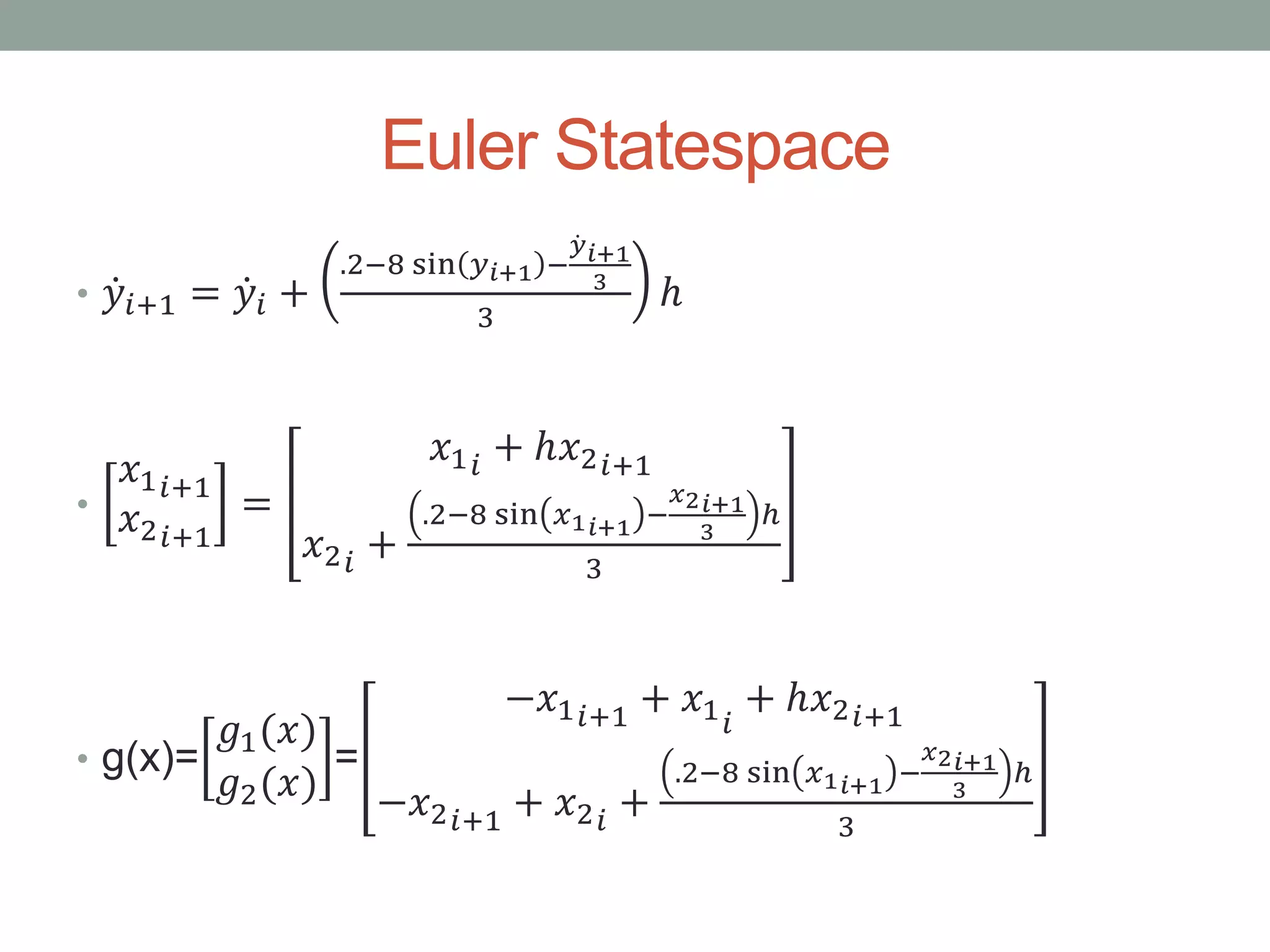 Euler Statespace

• $\dot{y}_{i+1} = \dot{y}_i + \left(\frac{.2-8\sin(y_{i+1})-\frac{\dot{y}_{i+1}}{3}}{3}\right)h$

• $\begin{bmatrix} x_{1_{i+1}} \\ x_{2_{i+1}} \end{bmatrix} = \begin{bmatrix} x_{1_i} + hx_{2_{i+1}} \\ x_{2_i} + \frac{\left(.2-8\sin\left(x_{1_{i+1}}\right)-\frac{x_{2_{i+1}}}{3}\right)h}{3} \end{bmatrix}$

• g(x)=$\begin{bmatrix} g_1(x) \\ g_2(x) \end{bmatrix}$=$\begin{bmatrix} -x_{1_{i+1}} + x_{1_i} + hx_{2_{i+1}} \\ -x_{2_{i+1}} + x_{2_i} + \frac{\left(.2-8\sin\left(x_{1_{i+1}}\right)-\frac{x_{2_{i+1}}}{3}\right)h}{3} \end{bmatrix}$